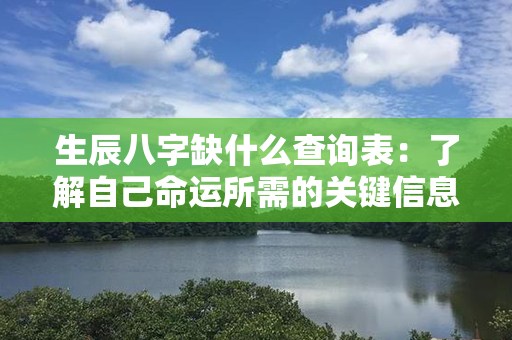 生辰八字缺什么查询表：了解自己命运所需的关键信息